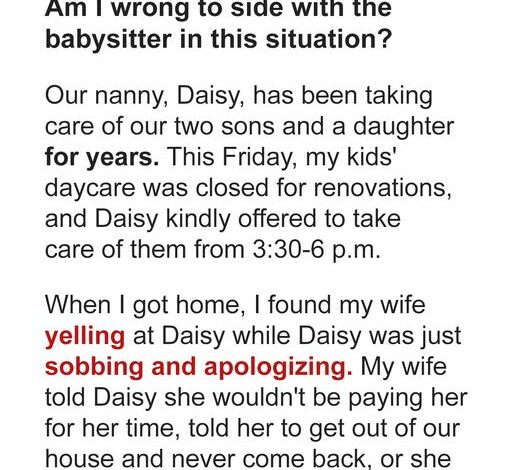 Am I wrong to side with the babysitter in this situation?

Our nanny, Daisy, has been taking care of our two sons and a daughter for years. This Friday, my kids' daycare was closed for renovations, and Daisy kindly offered to take care of them from 3:30-6 p.m.

When I got home, I found my wife yelling at Daisy while Daisy was just sobbing and apologizing. My wife told Daisy she wouldn't be paying her for her time, told her to get out of our house and never come back, or she